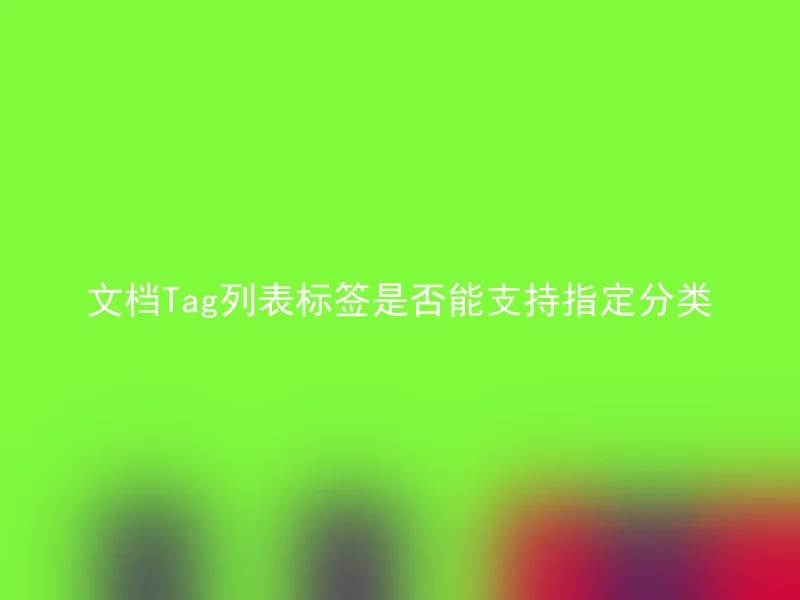 文档Tag列表标签是否能支持指定分类